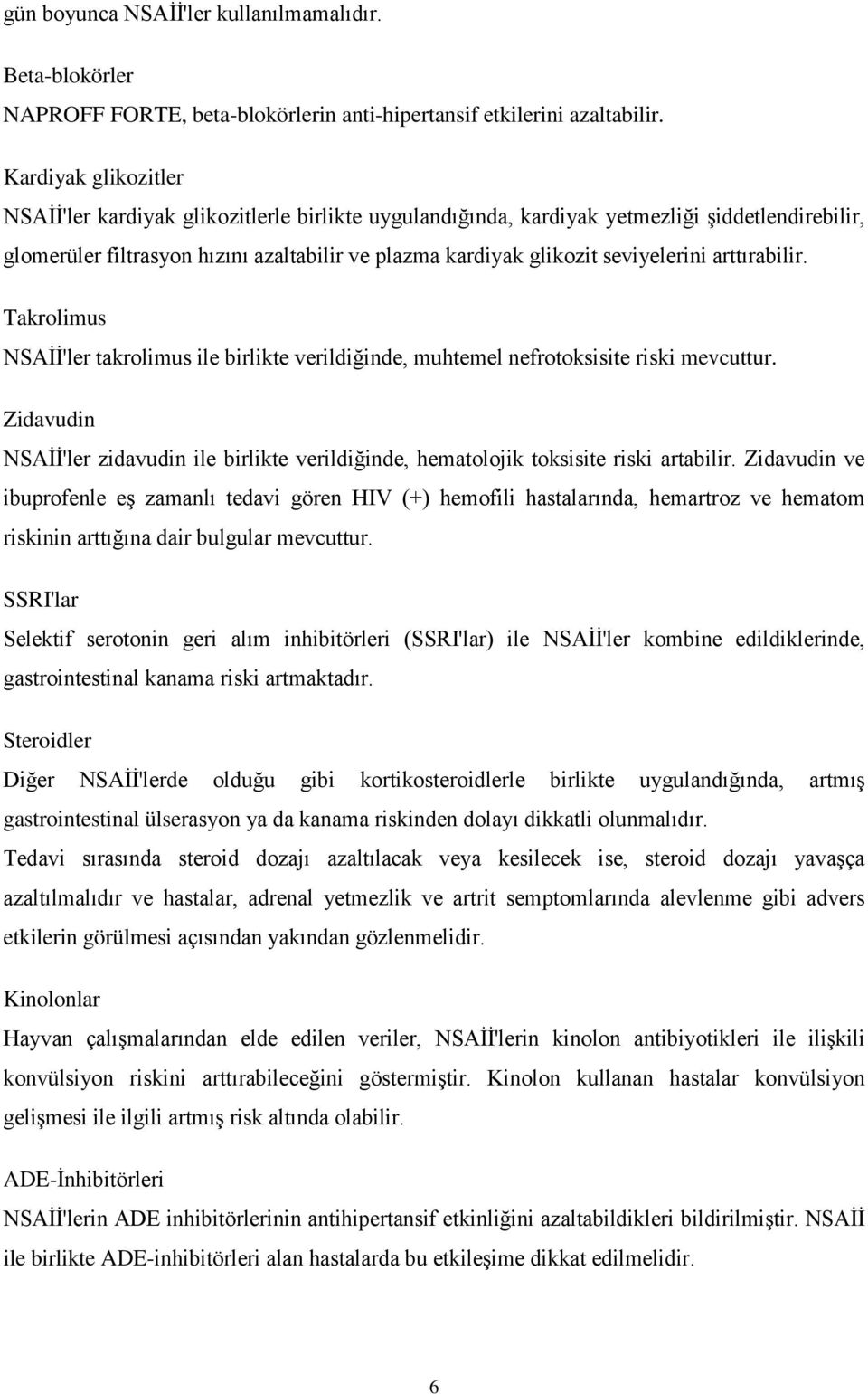 gün boyunca NSAİİ'ler kullanılmamalıdır.

Beta-blokörler
NAPROFF FORTE, beta-blokörlerin anti-hipertansif etkilerini azaltabilir.

Kardiyak glikozitler
NSAİİ'ler kardiyak glikozitlerle birlikte uygulandığında, kardiyak yetmezliği şiddetlendirebilir, glomerüler filtrasyon hızını azaltabilir ve plazma kardiyak glikozit seviyelerini arttırabilir.

Takrolimus
NSAİİ'ler takrolimus ile birlikte verildiğinde, muhtemel nefrotoksisite riski mevcuttur.

Zidavudin
NSAİİ'ler zidavudin ile birlikte verildiğinde, hematolojik toksisite riski artabilir. Zidavudin ve ibuprofenle eş zamanlı tedavi gören HIV (+) hemofili hastalarında, hemartroz ve hematom riskinin arttığına dair bulgular mevcuttur.

SSRI'lar
Selektif serotonin geri alım inhibitörleri (SSRI'lar) ile NSAİİ'ler kombine edildiklerinde, gastrointestinal kanama riski artmaktadır.

Steroidler
Diğer NSAİİ'lerde olduğu gibi kortikosteroidlerle birlikte uygulandığında, artmış gastrointestinal ülserasyon ya da kanama riskinden dolayı dikkatli olunmalıdır.
Tedavi sırasında steroid dozajı azaltılacak veya kesilecek ise, steroid dozajı yavaşça azaltılmalıdır ve hastalar, adrenal yetmezlik ve artrit semptomlarında alevlenme gibi advers etkilerin görülmesi açısından yakından gözlenmelidir.

Kinolonlar
Hayvan çalışmalarından elde edilen veriler, NSAİİ'lerin kinolon antibiyotikleri ile ilişkili konvülsiyon riskini arttırabileceğini göstermiştir. Kinolon kullanan hastalar konvülsiyon gelişmesi ile ilgili artmış risk altında olabilir.

ADE-İnhibitörleri
NSAİİ'lerin ADE inhibitörlerinin antihipertansif etkinliğini azaltabildikleri bildirilmiştir. NSAİİ ile birlikte ADE-inhibitörleri alan hastalarda bu etkileşime dikkat edilmelidir.

6